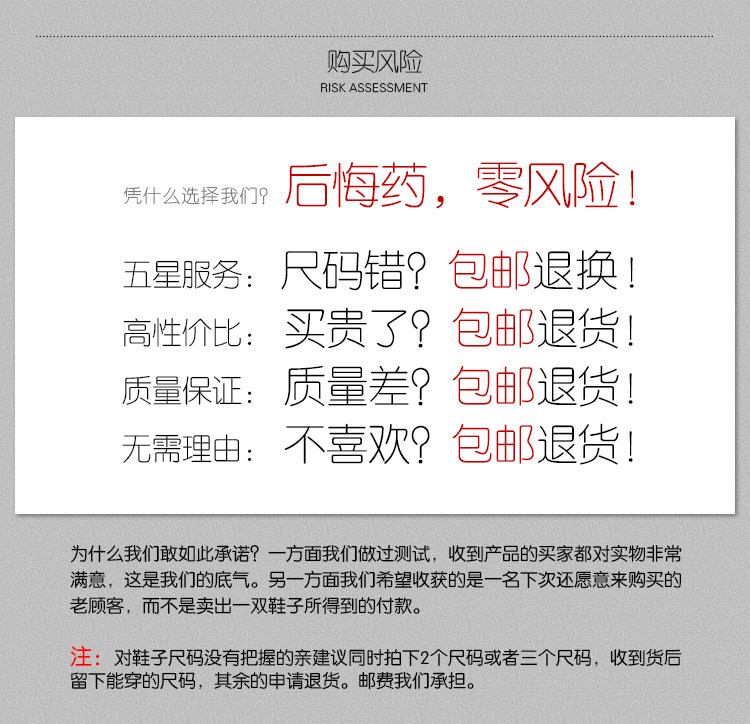 购买风险
RISK ASSESSMENT

凭什么选择我们？后悔药，零风险！

五星服务：尺码错？包邮退换！
高性价比：买贵了？包邮退货！
质量保证：质量差？包邮退货！
无需理由：不喜欢？包邮退货！

为什么我们敢如此承诺？一方面我们做过测试，收到产品的买家都对实物非常满意，这是我们的底气。另一方面我们希望收获的是一名下次还愿意来购买的老顾客，而不是卖出一双鞋子所得到的付款。

注：对鞋子尺码没有把握的亲建议同时拍下2个尺码或者三个尺码，收到货后留下能穿的尺码，其余的申请退货。邮费我们承担。